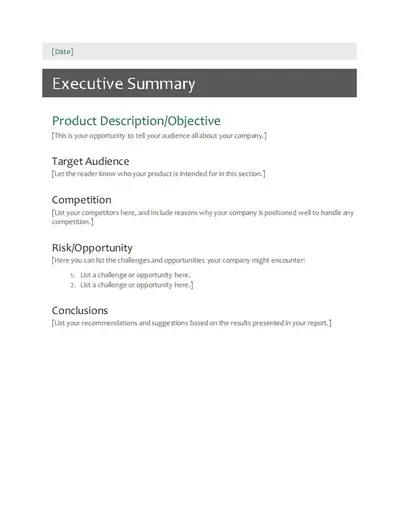 [Date]

Executive Summary

Product Description/Objective

[This is your opportunity to tell your audience all about your company.]

Target Audience

[Let the reader know who your product is intended for in this section.]

Competition

[List your competitors here, and include reasons why your company is positioned well to handle any competition.]

Risk/Opportunity

[Here you can list the challenges and opportunities your company might encounter:

1. List a challenge or opportunity here.
2. List a challenge or opportunity here.]

Conclusions

[List your recommendations and suggestions based on the results presented in your report.]